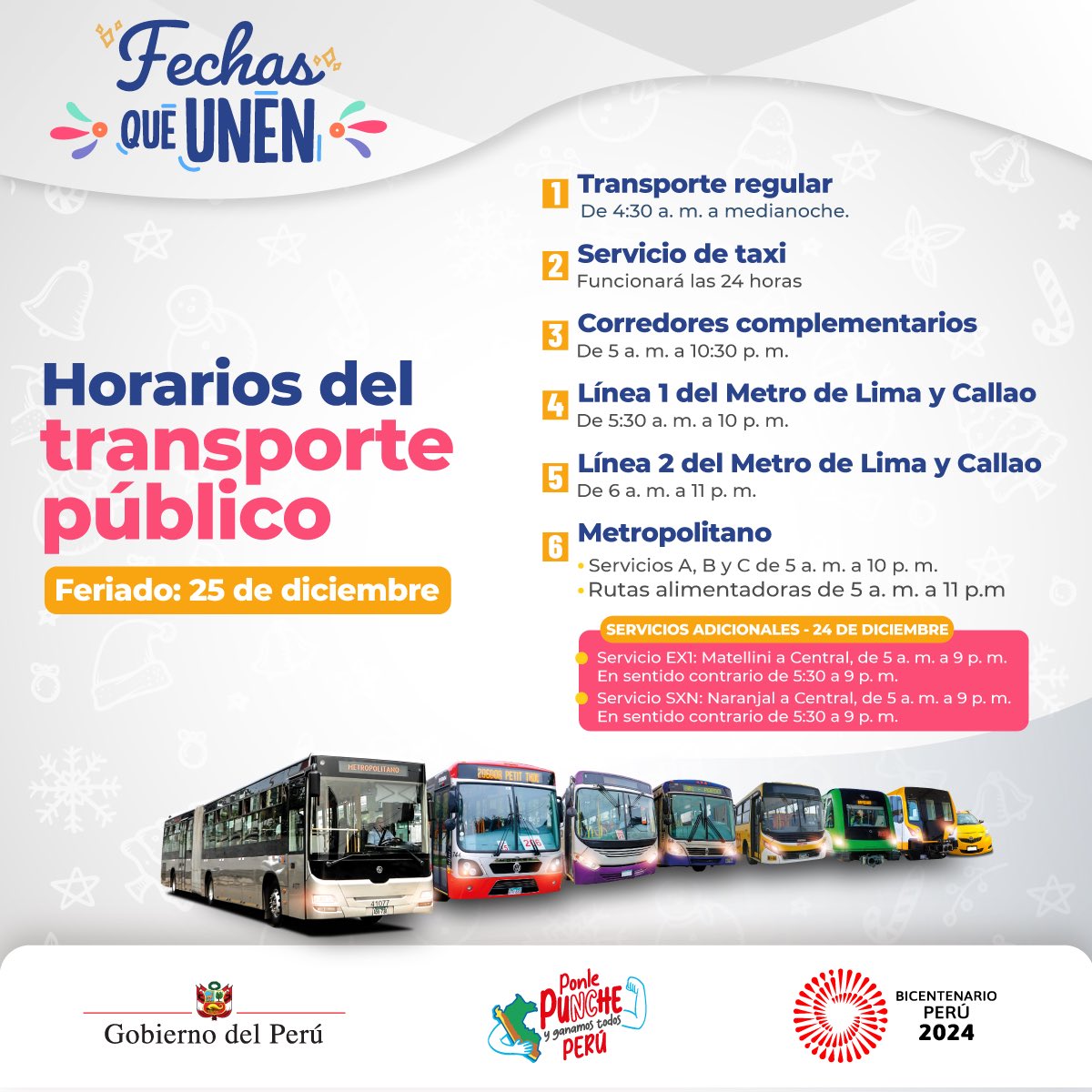 Fechas QUE UNEN

Horarios del transporte público

Feriado: 25 de diciembre

1 Transporte regular
De 4:30 a. m. a medianoche.

2 Servicio de taxi
Funcionará las 24 horas

3 Corredores complementarios
De 5 a. m. a 10:30 p. m.

4 Línea 1 del Metro de Lima y Callao
De 5:30 a. m. a 10 p. m.

5 Línea 2 del Metro de Lima y Callao
De 6 a. m. a 11 p. m.

6 Metropolitano
• Servicios A, B y C de 5 a. m. a 10 p. m.
• Rutas alimentadoras de 5 a. m. a 11 p.m

SERVICIOS ADICIONALES - 24 DE DICIEMBRE
• Servicio EX1: Matellini a Central, de 5 a. m. a 9 p. m. En sentido contrario de 5:30 a 9 p. m.
• Servicio SXN: Naranjal a Central, de 5 a. m. a 9 p. m. En sentido contrario de 5:30 a 9 p. m.

METROPOLITANO

Gobierno del Perú

Ponle PUNCHE y ganamos todos PERÚ

BICENTENARIO PERÚ 2024